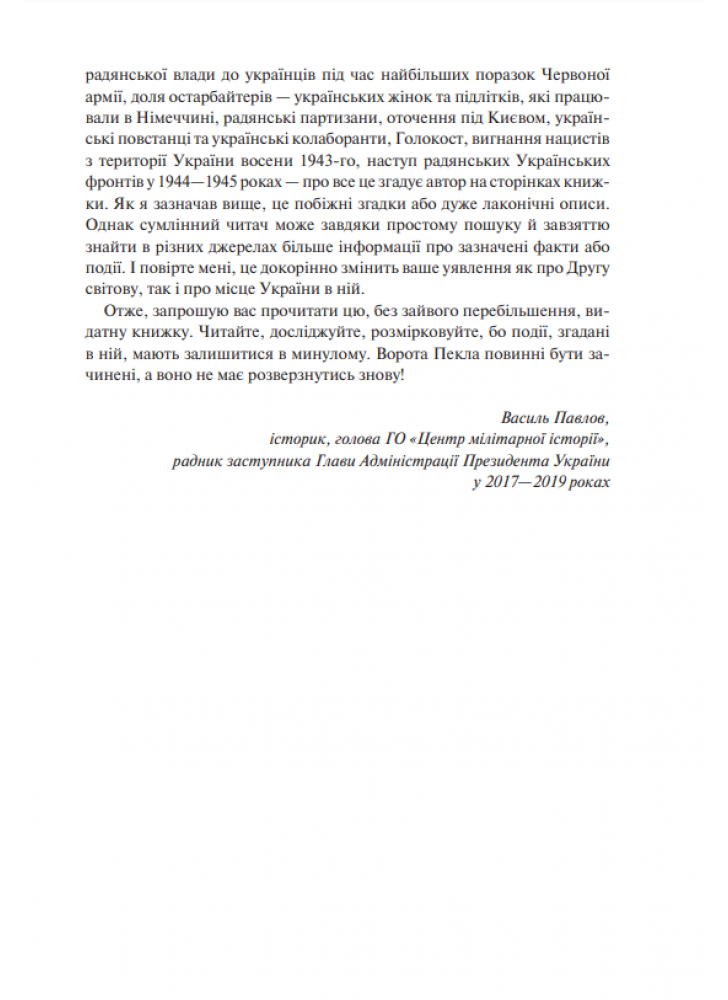 радянської влади до українців під час найбільших поразок Червоної армії, доля остарбайтерів — українських жінок та підлітків, які працювали в Німеччині, радянські партизани, оточення під Києвом, українські повстанці та українські колаборанти, Голокост, вигнання нацистів з території України восени 1943-го, наступ радянських Українських фронтів у 1944—1945 роках — про все це згадує автор на сторінках книжки. Як я зазначав вище, це побіжні згадки або дуже лаконічні описи. Однак сумлінний читач може завдяки простому пошуку й завзяттю знайти в різних джерелах більше інформації про зазначені факти або події. І повірте мені, це докорінно змінить ваше уявлення як про Другу світову, так і про місце України в ній.

Отже, запрошую вас прочитати цю, без зайвого перебільшення, видатну книжку. Читайте, досліджуйте, розмірковуйте, бо події, згадані в ній, мають залишитися в минулому. Ворота Пекла повинні бути зачинені, а воно не має розверзнутись знову!

Василь Павлов,
історик, голова ГО «Центр мілітарної історії»,
радник заступника Глави Адміністрації Президента України
у 2017—2019 роках